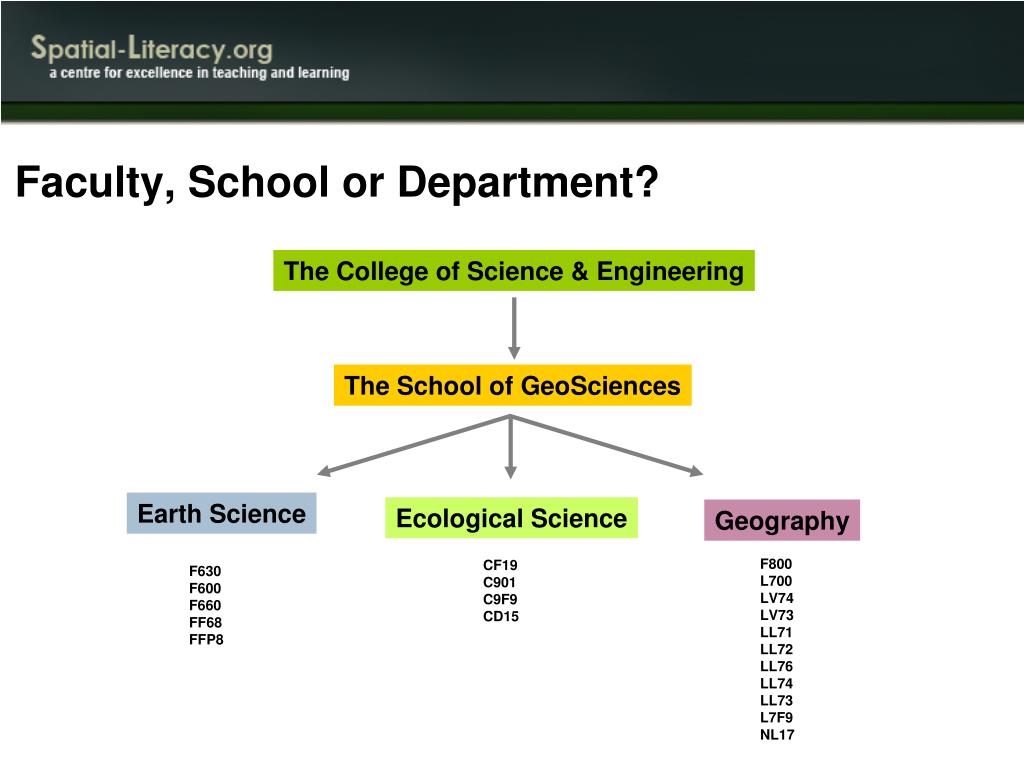 Spatial-Literacy.org
a centre for excellence in teaching and learning

Faculty, School or Department?

The College of Science & Engineering

The School of GeoSciences

Earth Science

F630
F600
F660
FF68
FFP8

Ecological Science

CF19
C901
C9F9
CD15

Geography

F800
L700
LV74
LV73
LL71
LL72
LL76
LL74
LL73
L7F9
NL17